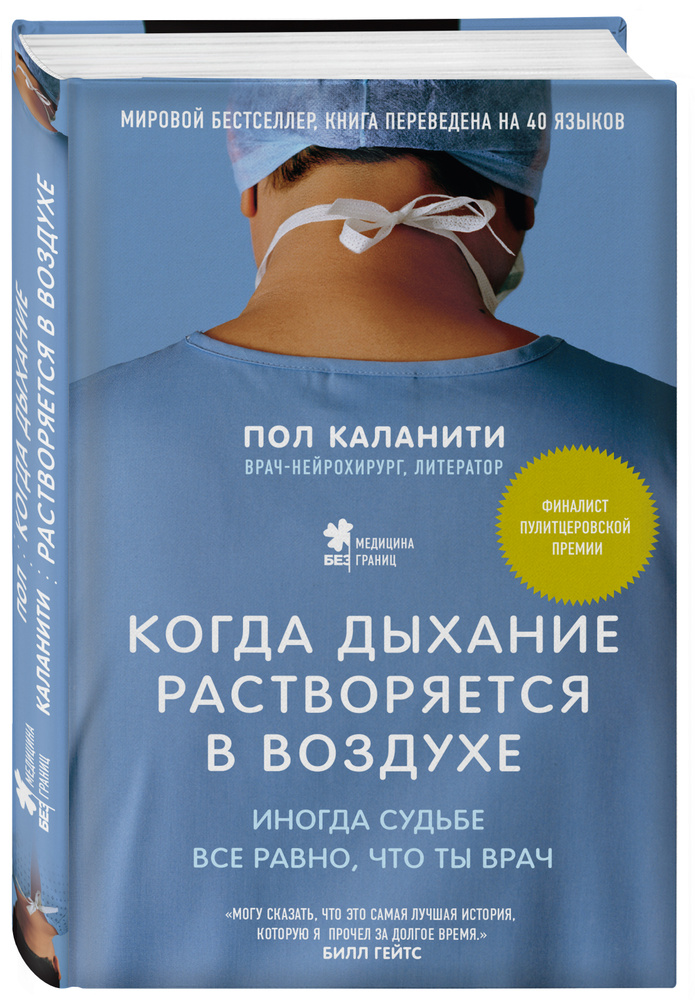 МИРОВОЙ БЕСТСЕЛЛЕР, КНИГА ПЕРЕВЕДЕНА НА 40 ЯЗЫКОВ

ПОЛ КАЛАНИТИ
ВРАЧ-НЕЙРОХИРУРГ, ЛИТЕРАТОР

ФИНАЛИСТ ПУЛИТЦЕРОВСКОЙ ПРЕМИИ

МЕДИЦИНА БЕЗ ГРАНИЦ

КОГДА ДЫХАНИЕ РАСТВОРЯЕТСЯ В ВОЗДУХЕ

ИНОГДА СУДЬБЕ ВСЕ РАВНО, ЧТО ТЫ ВРАЧ

«МОГУ СКАЗАТЬ, ЧТО ЭТО САМАЯ ЛУЧШАЯ ИСТОРИЯ, КОТОРУЮ Я ПРОЧЕЛ ЗА ДОЛГОЕ ВРЕМЯ.»
БИЛЛ ГЕЙТС

ПОЛ КАЛАНИТИ : КОГДА ДЫХАНИЕ РАСТВОРЯЕТСЯ В ВОЗДУХЕ

МЕДИЦИНА БЕЗ ГРАНИЦ